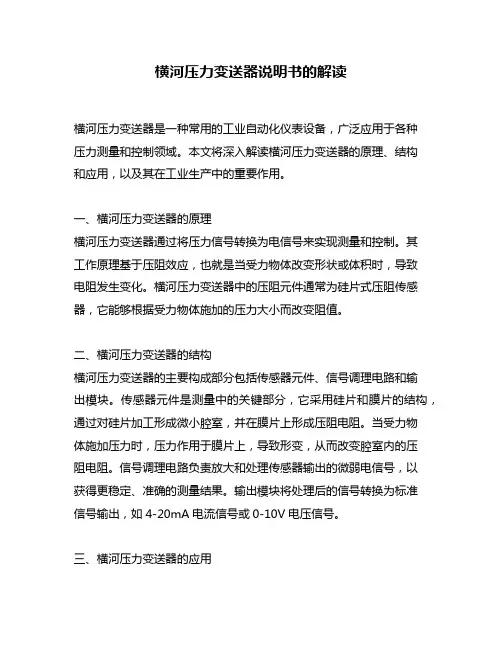 横河压力变送器说明书的解读

横河压力变送器是一种常用的工业自动化仪表设备，广泛应用于各种压力测量和控制领域。本文将深入解读横河压力变送器的原理、结构和应用，以及其在工业生产中的重要作用。

一、横河压力变送器的原理
横河压力变送器通过将压力信号转换为电信号来实现测量和控制。其工作原理基于压阻效应，也就是当受力物体改变形状或体积时，导致电阻发生变化。横河压力变送器中的压阻元件通常为硅片式压阻传感器，它能够根据受力物体施加的压力大小而改变阻值。

二、横河压力变送器的结构
横河压力变送器的主要构成部分包括传感器元件、信号调理电路和输出模块。传感器元件是测量中的关键部分，它采用硅片和膜片的结构，通过对硅片加工形成微小腔室，并在膜片上形成压阻电阻。当受力物体施加压力时，压力作用于膜片上，导致形变，从而改变腔室内的压阻电阻。信号调理电路负责放大和处理传感器输出的微弱电信号，以获得更稳定、准确的测量结果。输出模块将处理后的信号转换为标准信号输出，如 4-20mA 电流信号或 0-10V 电压信号。

三、横河压力变送器的应用